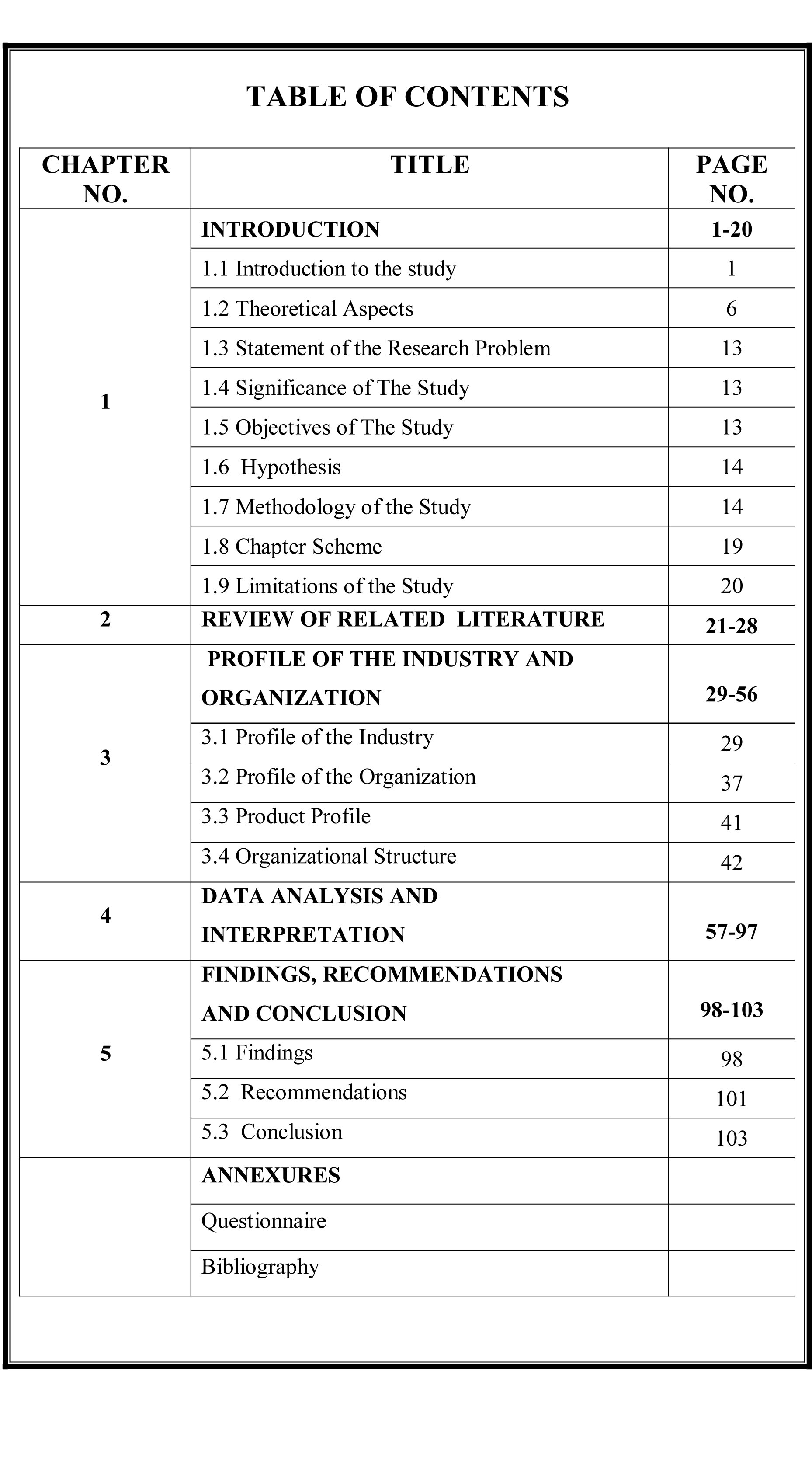 TABLE OF CONTENTS

| CHAPTER NO. | TITLE | PAGE NO. |
|---|---|---|
| 1 | INTRODUCTION | 1-20 |
| | 1.1 Introduction to the study | 1 |
| | 1.2 Theoretical Aspects | 6 |
| | 1.3 Statement of the Research Problem | 13 |
| | 1.4 Significance of The Study | 13 |
| | 1.5 Objectives of The Study | 13 |
| | 1.6 Hypothesis | 14 |
| | 1.7 Methodology of the Study | 14 |
| | 1.8 Chapter Scheme | 19 |
| | 1.9 Limitations of the Study | 20 |
| 2 | REVIEW OF RELATED LITERATURE | 21-28 |
| 3 | PROFILE OF THE INDUSTRY AND ORGANIZATION | 29-56 |
| | 3.1 Profile of the Industry | 29 |
| | 3.2 Profile of the Organization | 37 |
| | 3.3 Product Profile | 41 |
| | 3.4 Organizational Structure | 42 |
| 4 | DATA ANALYSIS AND INTERPRETATION | 57-97 |
| 5 | FINDINGS, RECOMMENDATIONS AND CONCLUSION | 98-103 |
| | 5.1 Findings | 98 |
| | 5.2 Recommendations | 101 |
| | 5.3 Conclusion | 103 |
| | ANNEXURES | |
| | Questionnaire | |
| | Bibliography | |